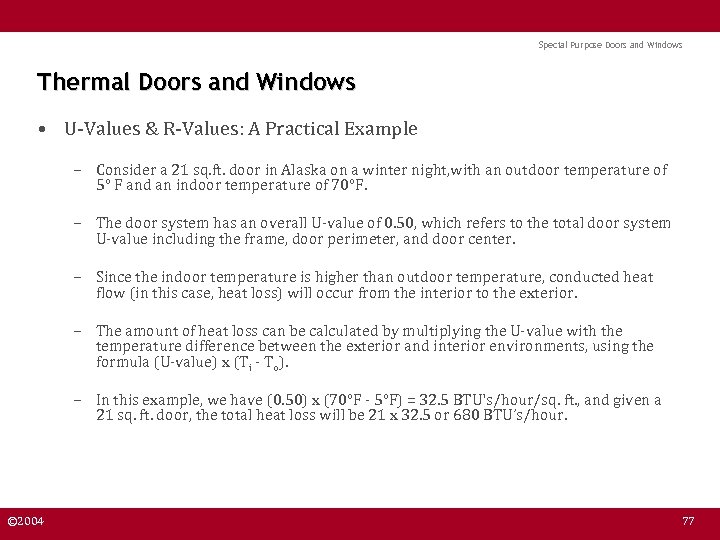 Special Purpose Doors and Windows

Thermal Doors and Windows

• U-Values & R-Values: A Practical Example

– Consider a 21 sq.ft. door in Alaska on a winter night,with an outdoor temperature of 5° F and an indoor temperature of 70°F.

– The door system has an overall U-value of 0.50, which refers to the total door system U-value including the frame, door perimeter, and door center.

– Since the indoor temperature is higher than outdoor temperature, conducted heat flow (in this case, heat loss) will occur from the interior to the exterior.

– The amount of heat loss can be calculated by multiplying the U-value with the temperature difference between the exterior and interior environments, using the formula (U-value) x ($T_i$ - $T_o$).

– In this example, we have (0.50) x (70°F - 5°F) = 32.5 BTU's/hour/sq. ft., and given a 21 sq. ft. door, the total heat loss will be 21 x 32.5 or 680 BTU's/hour.

©2004

77